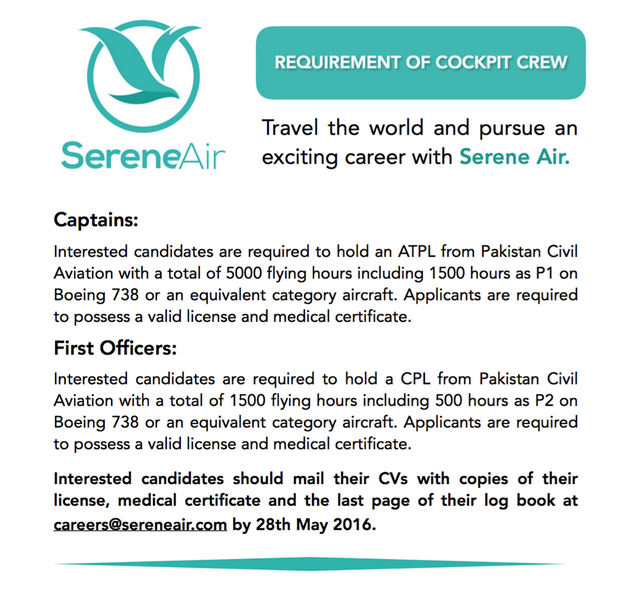 SereneAir

REQUIREMENT OF COCKPIT CREW

Travel the world and pursue an exciting career with Serene Air.

Captains:

Interested candidates are required to hold an ATPL from Pakistan Civil Aviation with a total of 5000 flying hours including 1500 hours as P1 on Boeing 738 or an equivalent category aircraft. Applicants are required to possess a valid license and medical certificate.

First Officers:

Interested candidates are required to hold a CPL from Pakistan Civil Aviation with a total of 1500 flying hours including 500 hours as P2 on Boeing 738 or an equivalent category aircraft. Applicants are required to possess a valid license and medical certificate.

Interested candidates should mail their CVs with copies of their license, medical certificate and the last page of their log book at careers@sereneair.com by 28th May 2016.